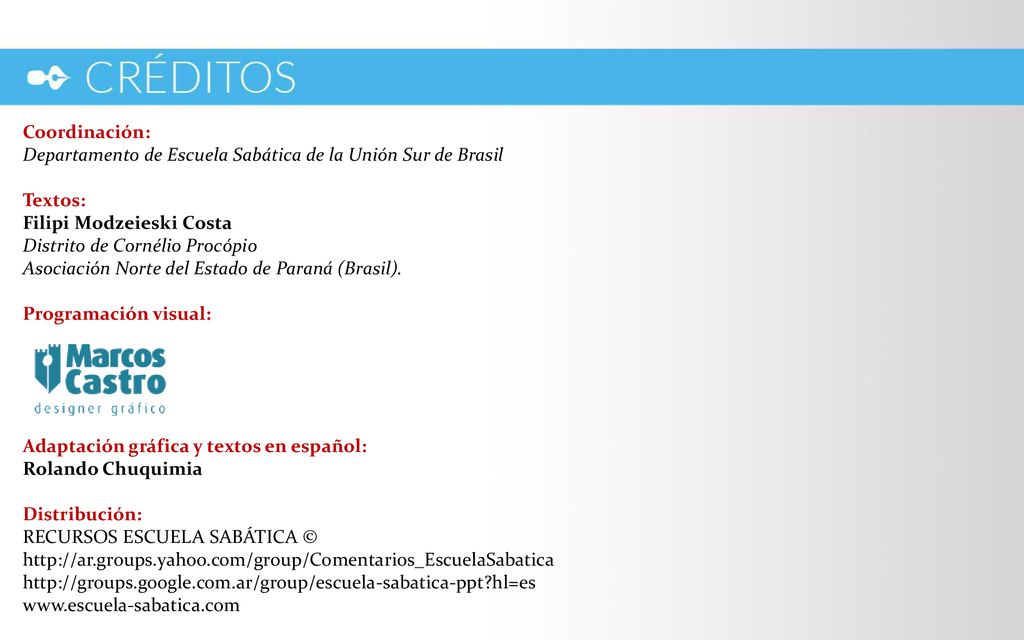 CRÉDITOS

Coordinación:
Departamento de Escuela Sabática de la Unión Sur de Brasil

Textos:
Filipi Modzeieski Costa
Distrito de Cornélio Procópio
Asociación Norte del Estado de Paraná (Brasil).

Programación visual:

Marcos Castro
designer gráfico

Adaptación gráfica y textos en español:
Rolando Chuquimia

Distribución:
RECURSOS ESCUELA SABÁTICA ©
http://ar.groups.yahoo.com/group/Comentarios_EscuelaSabatica
http://groups.google.com.ar/group/escuela-sabatica-ppt?hl=es
www.escuela-sabatica.com